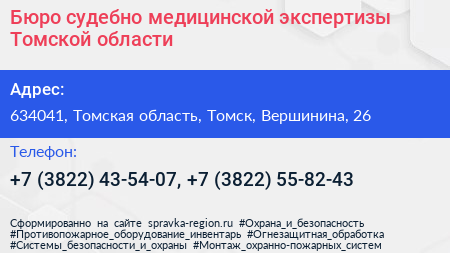 Бюро судебно медицинской экспертизы Томской области

Адрес:

634041, Томская область, Томск, Вершинина, 26

Телефон:

+7 (3822) 43-54-07, +7 (3822) 55-82-43

Сформированно на сайте spravka-region.ru #Охрана_и_безопасность #Противопожарное_оборудование_инвентарь #Огнезащитная_обработка #Системы_безопасности_и_охраны #Монтаж_охранно-пожарных_систем